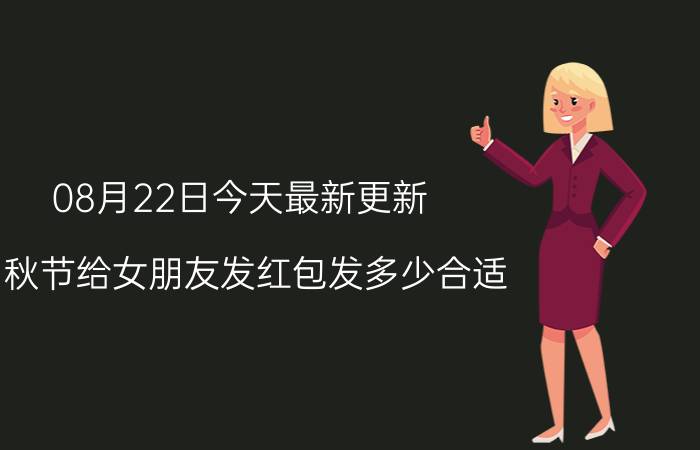 08月22日今天最新更新

秋节给女朋友发红包发多少合适